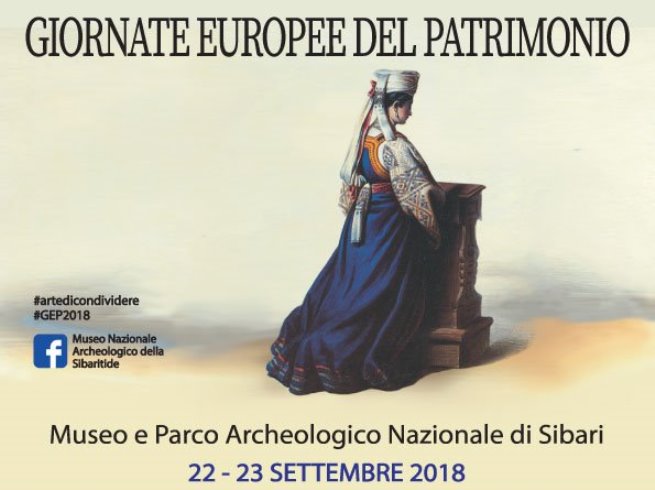 GIORNATE EUROPEE DEL PATRIMONIO

#artedicondividere
#GEP2018

f Museo Nazionale Archeologico della Sibaritide

Museo e Parco Archeologico Nazionale di Sibari

22 - 23 SETTEMBRE 2018